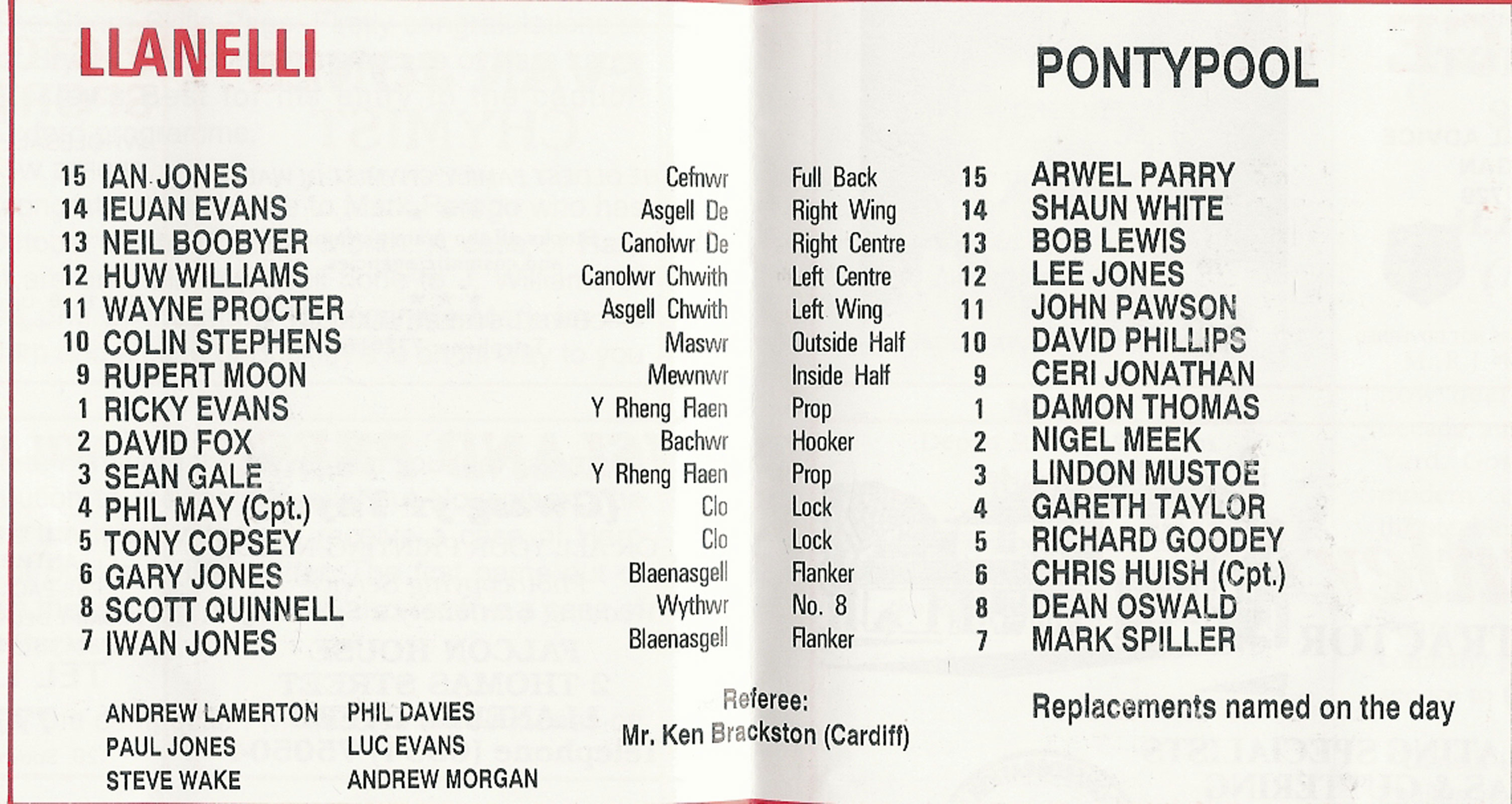 LLANELLI

PONTYPOOL

| | | | | | |
|---|---|---|---|---|---|
| 15 | IAN JONES | Cefnwr | Full Back | 15 | ARWEL PARRY |
| 14 | IEUAN EVANS | Asgell De | Right Wing | 14 | SHAUN WHITE |
| 13 | NEIL BOOBYER | Canolwr De | Right Centre | 13 | BOB LEWIS |
| 12 | HUW WILLIAMS | Canolwr Chwith | Left Centre | 12 | LEE JONES |
| 11 | WAYNE PROCTER | Asgell Chwith | Left Wing | 11 | JOHN PAWSON |
| 10 | COLIN STEPHENS | Maswr | Outside Half | 10 | DAVID PHILLIPS |
| 9 | RUPERT MOON | Mewnwr | Inside Half | 9 | CERI JONATHAN |
| 1 | RICKY EVANS | Y Rheng Flaen | Prop | 1 | DAMON THOMAS |
| 2 | DAVID FOX | Bachwr | Hooker | 2 | NIGEL MEEK |
| 3 | SEAN GALE | Y Rheng Flaen | Prop | 3 | LINDON MUSTOE |
| 4 | PHIL MAY (Cpt.) | Clo | Lock | 4 | GARETH TAYLOR |
| 5 | TONY COPSEY | Clo | Lock | 5 | RICHARD GOODEY |
| 6 | GARY JONES | Blaenasgell | Flanker | 6 | CHRIS HUISH (Cpt.) |
| 8 | SCOTT QUINNELL | Wythwr | No. 8 | 8 | DEAN OSWALD |
| 7 | IWAN JONES | Blaenasgell | Flanker | 7 | MARK SPILLER |

ANDREW LAMERTON
PAUL JONES
STEVE WAKE

PHIL DAVIES
LUC EVANS
ANDREW MORGAN

Referee:
Mr. Ken Brackston (Cardiff)

Replacements named on the day